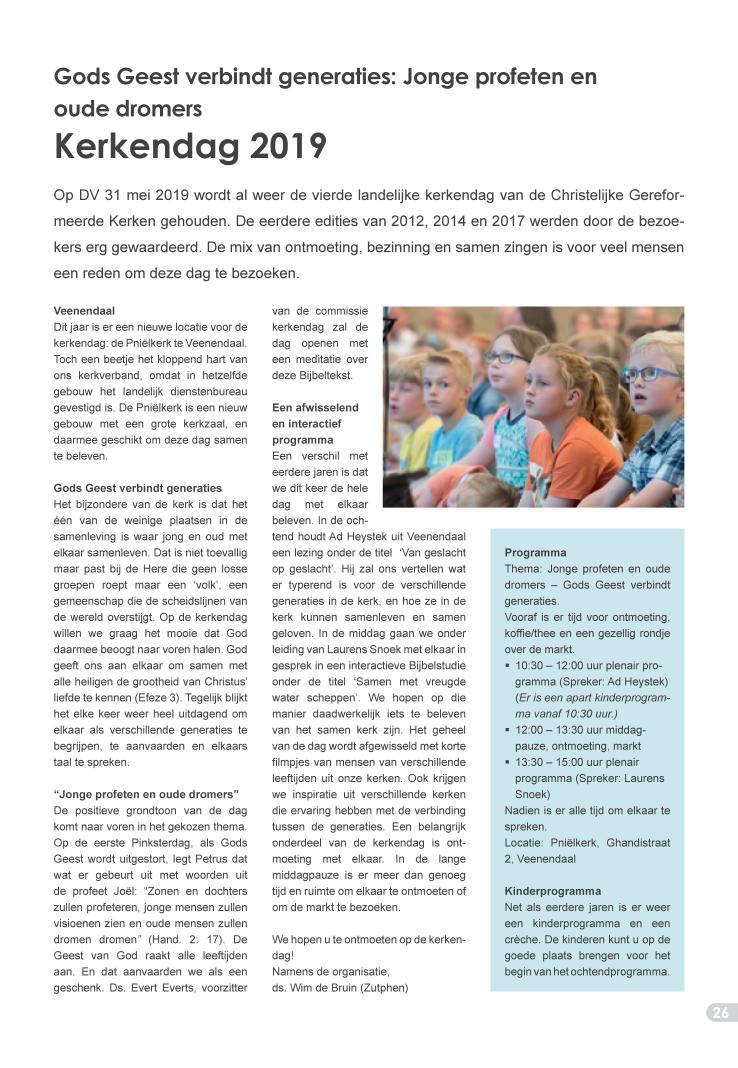 Gods Geest verbindt generaties: Jonge profeten en oude dromers

Kerkendag 2019

Op DV 31 mei 2019 wordt al weer de vierde landelijke kerkendag van de Christelijke Gereformeerde Kerken gehouden. De eerdere edities van 2012, 2014 en 2017 werden door de bezoekers erg gewaardeerd. De mix van ontmoeting, bezinning en samen zingen is voor veel mensen een reden om deze dag te bezoeken.

Veenendaal
Dit jaar is er een nieuwe locatie voor de kerkendag: de Pniëlkerk te Veenendaal. Toch een beetje het kloppend hart van ons kerkverband, omdat in hetzelfde gebouw het landelijk dienstenbureau gevestigd is. De Pniëlkerk is een nieuw gebouw met een grote kerkzaal, en daarmee geschikt om deze dag samen te beleven.

Gods Geest verbindt generaties
Het bijzondere van de kerk is dat het één van de weinige plaatsen in de samenleving is waar jong en oud met elkaar samenleven. Dat is niet toevallig maar past bij de Here die geen losse groepen roept maar een 'volk', een gemeenschap die de scheidslijnen van de wereld overstijgt. Op de kerkendag willen we graag het mooie dat God daarmee beoogt naar voren halen. God geeft ons aan elkaar om samen met alle heiligen de grootheid van Christus' liefde te kennen (Efeze 3). Tegelijk blijkt het elke keer weer heel uitdagend om elkaar als verschillende generaties te begrijpen, te aanvaarden en elkaars taal te spreken.

"Jonge profeten en oude dromers"
De positieve grondtoon van de dag komt naar voren in het gekozen thema. Op de eerste Pinksterdag, als Gods Geest wordt uitgestort, legt Petrus dat wat er gebeurt uit met woorden uit de profeet Joël: "Zonen en dochters zullen profeteren, jonge mensen zullen visioenen zien en oude mensen zullen dromen dromen" (Hand. 2: 17). De Geest van God raakt alle leeftijden aan. En dat aanvaarden we als een geschenk. Ds. Evert Everts, voorzitter van de commissie kerkendag zal de dag openen met een meditatie over deze Bijbeltekst.

Een afwisselend en interactief programma
Een verschil met eerdere jaren is dat we dit keer de hele dag met elkaar beleven. In de ochtend houdt Ad Heystek uit Veenendaal een lezing onder de titel 'Van geslacht op geslacht'. Hij zal ons vertellen wat er typerend is voor de verschillende generaties in de kerk, en hoe ze in de kerk kunnen samenleven en samen geloven. In de middag gaan we onder leiding van Laurens Snoek met elkaar in gesprek in een interactieve Bijbelstudie onder de titel 'Samen met vreugde water scheppen'. We hopen op die manier daadwerkelijk iets te beleven van het samen kerk zijn. Het geheel van de dag wordt afgewisseld met korte filmpjes van mensen van verschillende leeftijden uit onze kerken. Ook krijgen we inspiratie uit verschillende kerken die ervaring hebben met de verbinding tussen de generaties. Een belangrijk onderdeel van de kerkendag is ontmoeting met elkaar. In de lange middagpauze is er meer dan genoeg tijd en ruimte om elkaar te ontmoeten of om de markt te bezoeken.

We hopen u te ontmoeten op de kerkendag!
Namens de organisatie,
ds. Wim de Bruin (Zutphen)

Programma
Thema: Jonge profeten en oude dromers – Gods Geest verbindt generaties.
Vooraf is er tijd voor ontmoeting, koffie/thee en een gezellig rondje over de markt.
▪ 10:30 – 12:00 uur plenair programma (Spreker: Ad Heystek) (Er is een apart kinderprogramma vanaf 10:30 uur.)
▪ 12:00 – 13:30 uur middagpauze, ontmoeting, markt
▪ 13:30 – 15:00 uur plenair programma (Spreker: Laurens Snoek)
Nadien is er alle tijd om elkaar te spreken.
Locatie: Pniëlkerk, Ghandistraat 2, Veenendaal

Kinderprogramma
Net als eerdere jaren is er weer een kinderprogramma en een crèche. De kinderen kunt u op de goede plaats brengen voor het begin van het ochtendprogramma.

26